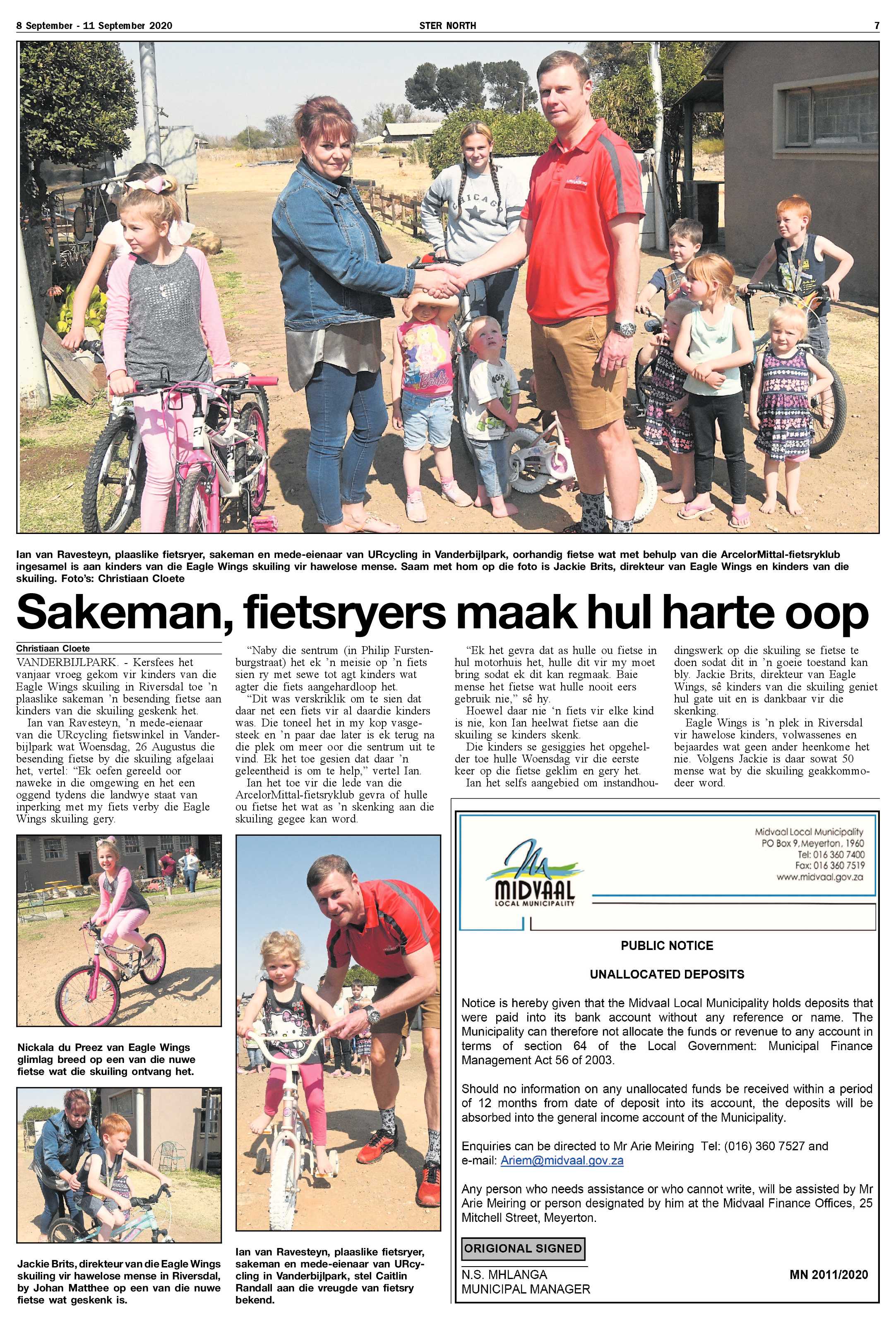 8 September - 11 September 2020 STER NORTH 7

Ian van Ravesteyn, plaaslike fietsryer, sakeman en mede-eienaar van URcycling in Vanderbijlpark, oorhandig fietse wat met behulp van die ArcelorMittal-fietsryklub ingesamel is aan kinders van die Eagle Wings skuiling vir hawelose mense. Saam met hom op die foto is Jackie Brits, direkteur van Eagle Wings en kinders van die skuiling. Foto's: Christiaan Cloete

Sakeman, fietsryers maak hul harte oop

Christiaan Cloete

VANDERBIJLPARK. - Kersfees het vanjaar vroeg gekom vir kinders van die Eagle Wings skuiling in Riversdal toe 'n plaaslike sakeman 'n besending fietse aan kinders van die skuiling geskenk het.

Ian van Ravesteyn, 'n mede-eienaar van die URcycling fietswinkel in Vanderbijlpark wat Woensdag, 26 Augustus die besending fietse by die skuiling afgelaai het, vertel: "Ek oefen gereeld oor naweke in die omgewing en het een oggend tydens die landwye staat van inperking met my fiets verby die Eagle Wings skuiling gery.

"Naby die sentrum (in Philip Furstenburgstraat) het ek 'n meisie op 'n fiets sien ry met sewe tot agt kinders wat agter die fiets aangehardloop het.

"Dit was verskriklik om te sien dat daar net een fiets vir al daardie kinders was. Die toneel het in my kop vasgesteek en 'n paar dae later is ek terug na die plek om meer oor die sentrum uit te vind. Ek het toe gesien dat daar 'n geleentheid is om te help," vertel Ian.

Ian het toe vir die lede van die ArcelorMittal-fietsryklub gevra of hulle ou fietse het wat as 'n skenking aan die skuiling gegee kan word.

"Ek het gevra dat as hulle ou fietse in hul motorhuis het, hulle dit vir my moet bring sodat ek dit kan regmaak. Baie mense het fietse wat hulle nooit eers gebruik nie," sê hy.

Hoewel daar nie 'n fiets vir elke kind is nie, kon Ian heelwat fietse aan die skuiling se kinders skenk.

Die kinders se gesiggies het opgehelder toe hulle Woensdag vir die eerste keer op die fietse geklim en gery het.

Ian het selfs aangebied om instandhoudingswerk op die skuiling se fietse te doen sodat dit in 'n goeie toestand kan bly. Jackie Brits, direkteur van Eagle Wings, sê kinders van die skuiling geniet hul gate uit en is dankbaar vir die skenking.

Eagle Wings is 'n plek in Riversdal vir hawelose kinders, volwassenes en bejaardes wat geen ander heenkome het nie. Volgens Jackie is daar sowat 50 mense wat by die skuiling geakkommodeer word.

Nickala du Preez van Eagle Wings glimlag breed op een van die nuwe fietse wat die skuiling ontvang het.

Jackie Brits, direkteur van die Eagle Wings skuiling vir hawelose mense in Riversdal, by Johan Matthee op een van die nuwe fietse wat geskenk is.

Ian van Ravesteyn, plaaslike fietsryer, sakeman en mede-eienaar van URcycling in Vanderbijlpark, stel Caitlin Randall aan die vreugde van fietsry bekend.

MIDVAAL
LOCAL MUNICIPALITY

Midvaal Local Municipality
PO Box 9, Meyerton, 1960
Tel: 016 360 7400
Fax: 016 360 7519
www.midvaal.gov.za

PUBLIC NOTICE

UNALLOCATED DEPOSITS

Notice is hereby given that the Midvaal Local Municipality holds deposits that were paid into its bank account without any reference or name. The Municipality can therefore not allocate the funds or revenue to any account in terms of section 64 of the Local Government: Municipal Finance Management Act 56 of 2003.

Should no information on any unallocated funds be received within a period of 12 months from date of deposit into its account, the deposits will be absorbed into the general income account of the Municipality.

Enquiries can be directed to Mr Arie Meiring Tel: (016) 360 7527 and e-mail: Ariem@midvaal.gov.za

Any person who needs assistance or who cannot write, will be assisted by Mr Arie Meiring or person designated by him at the Midvaal Finance Offices, 25 Mitchell Street, Meyerton.

ORIGIONAL SIGNED

N.S. MHLANGA
MUNICIPAL MANAGER

MN 2011/2020